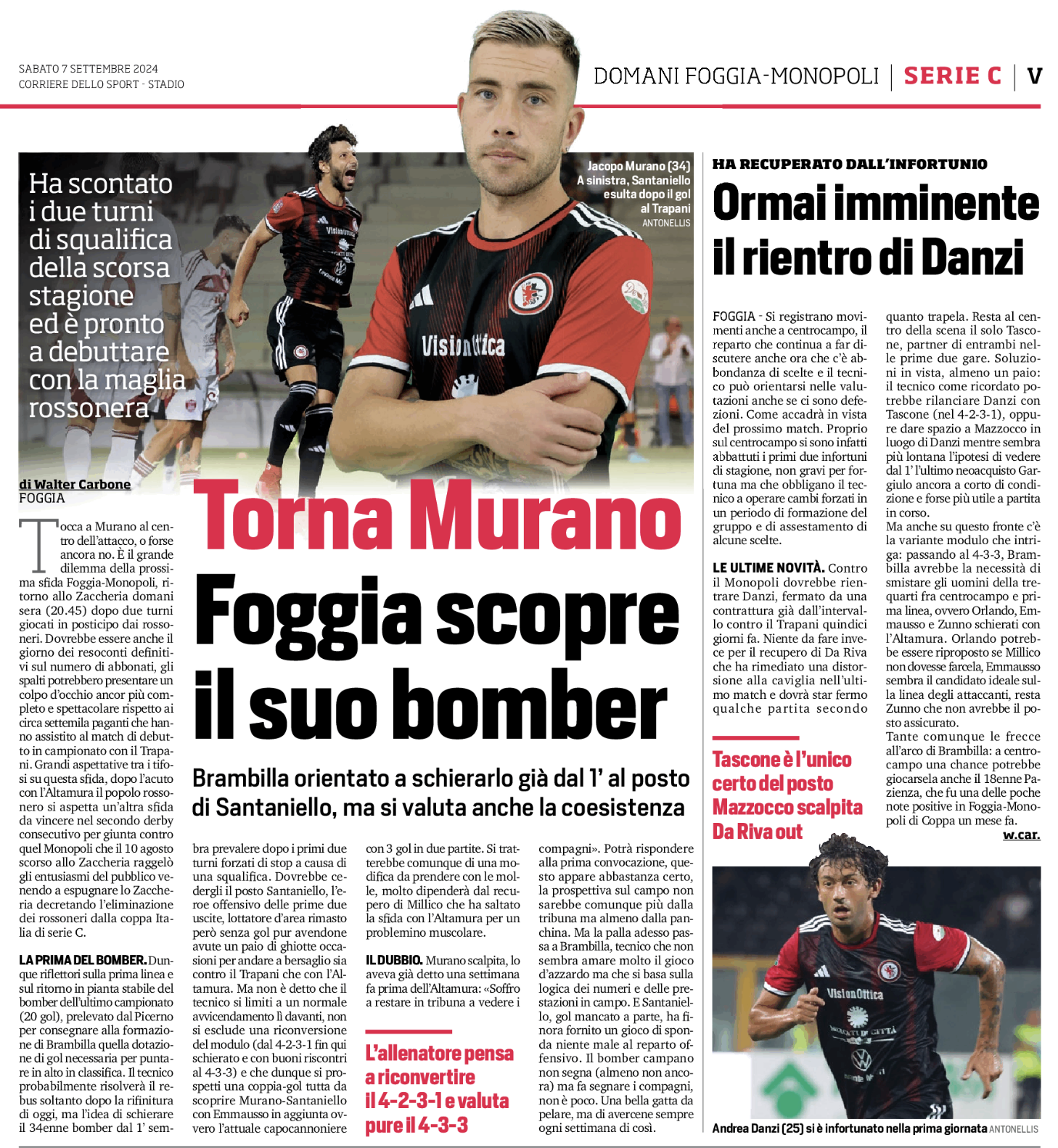 SABATO 7 SETTEMBRE 2024
CORRIERE DELLO SPORT - STADIO

DOMANI FOGGIA-MONOPOLI | SERIE C | V

Ha scontato i due turni di squalifica della scorsa stagione ed è pronto a debuttare con la maglia rossonera

Jacopo Murano (34) A sinistra, Santaniello esulta dopo il gol al Trapani ANTONELLIS

di Walter Carbone
FOGGIA

Torna Murano

Foggia scopre il suo bomber

Brambilla orientato a schierarlo già dal 1' al posto di Santaniello, ma si valuta anche la coesistenza

Tocca a Murano al centro dell'attacco, o forse ancora no. È il grande dilemma della prossima sfida Foggia-Monopoli, ritorno allo Zaccheria domani sera (20.45) dopo due turni giocati in posticipo dai rossoneri. Dovrebbe essere anche il giorno dei resoconti definitivi sul numero di abbonati, gli spalti potrebbero presentare un colpo d'occhio ancor più completo e spettacolare rispetto ai circa settemila paganti che hanno assistito al match di debutto in campionato con il Trapani. Grandi aspettative tra i tifosi su questa sfida, dopo l'acuto con l'Altamura il popolo rossonero si aspetta un'altra sfida da vincere nel secondo derby consecutivo per giunta contro quel Monopoli che il 10 agosto scorso allo Zaccheria raggelò gli entusiasmi del pubblico venendo a espugnare lo Zaccheria decretando l'eliminazione dei rossoneri dalla coppa Italia di serie C.

LA PRIMA DEL BOMBER. Dunque riflettori sulla prima linea e sul ritorno in pianta stabile del bomber dell'ultimo campionato (20 gol), prelevato dal Picerno per consegnare alla formazione di Brambilla quella dotazione di gol necessaria per puntare in alto in classifica. Il tecnico probabilmente risolverà il rebus soltanto dopo la rifinitura di oggi, ma l'idea di schierare il 34enne bomber dal 1' sembra prevalere dopo i primi due turni forzati di stop a causa di una squalifica. Dovrebbe cedergli il posto Santaniello, l'eroe offensivo delle prime due uscite, lottatore d'area rimasto però senza gol pur avendone avute un paio di ghiotte occasioni per andare a bersaglio sia contro il Trapani che con l'Altamura. Ma non è detto che il tecnico si limiti a un normale avvicendamento lì davanti, non si esclude una riconversione del modulo (dal 4-2-3-1 fin qui schierato e con buoni riscontri al 4-3-3) e che dunque si prospetti una coppia-gol tutta da scoprire Murano-Santaniello con Emmausso in aggiunta ovvero l'attuale capocannoniere con 3 gol in due partite. Si tratterebbe comunque di una modifica da prendere con le molle, molto dipenderà dal recupero di Millico che ha saltato la sfida con l'Altamura per un problemino muscolare.

IL DUBBIO. Murano scalpita, lo aveva già detto una settimana fa prima dell'Altamura: «Soffro a restare in tribuna a vedere i compagni». Potrà rispondere alla prima convocazione, questo appare abbastanza certo, la prospettiva sul campo non sarebbe comunque più dalla tribuna ma almeno dalla panchina. Ma la palla adesso passa a Brambilla, tecnico che non sembra amare molto il gioco d'azzardo ma che si basa sulla logica dei numeri e delle prestazioni in campo. E Santaniello, gol mancato a parte, ha finora fornito un gioco di sponda niente male al reparto offensivo. Il bomber campano non segna (almeno non ancora) ma fa segnare i compagni, non è poco. Una bella gatta da pelare, ma di avercene sempre ogni settimana di così.

L'allenatore pensa a riconvertire il 4-2-3-1 e valuta pure il 4-3-3

HA RECUPERATO DALL'INFORTUNIO

Ormai imminente il rientro di Danzi

FOGGIA - Si registrano movimenti anche a centrocampo, il reparto che continua a far discutere anche ora che c'è abbondanza di scelte e il tecnico può orientarsi nelle valutazioni anche se ci sono defezioni. Come accadrà in vista del prossimo match. Proprio sul centrocampo si sono infatti abbattuti i primi due infortuni di stagione, non gravi per fortuna ma che obbligano il tecnico a operare cambi forzati in un periodo di formazione del gruppo e di assestamento di alcune scelte.

LE ULTIME NOVITÀ. Contro il Monopoli dovrebbe rientrare Danzi, fermato da una contrattura già dall'intervallo contro il Trapani quindici giorni fa. Niente da fare invece per il recupero di Da Riva che ha rimediato una distorsione alla caviglia nell'ultimo match e dovrà star fermo qualche partita secondo quanto trapela. Resta al centro della scena il solo Tascone, partner di entrambi nelle prime due gare. Soluzioni in vista, almeno un paio: il tecnico come ricordato potrebbe rilanciare Danzi con Tascone (nel 4-2-3-1), oppure dare spazio a Mazzocco in luogo di Danzi mentre sembra più lontana l'ipotesi di vedere dal 1' l'ultimo neoacquisto Gargiulo ancora a corto di condizione e forse più utile a partita in corso.
Ma anche su questo fronte c'è la variante modulo che intriga: passando al 4-3-3, Brambilla avrebbe la necessità di smistare gli uomini della trequarti fra centrocampo e prima linea, ovvero Orlando, Emmausso e Zunno schierati con l'Altamura. Orlando potrebbe essere riproposto se Millico non dovesse farcela, Emmausso sembra il candidato ideale sulla linea degli attaccanti, resta Zunno che non avrebbe il posto assicurato.
Tante comunque le frecce all'arco di Brambilla: a centrocampo una chance potrebbe giocarsela anche il 18enne Pazienza, che fu una delle poche note positive in Foggia-Monopoli di Coppa un mese fa.
w.car.

Tascone è l'unico certo del posto Mazzocco scalpita Da Riva out

Andrea Danzi (25) si è infortunato nella prima giornata ANTONELLIS